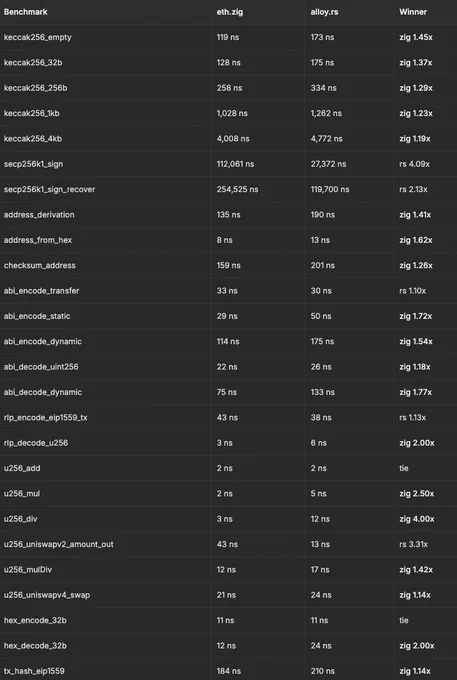 | Benchmark | eth.zig | alloy.rs | Winner |
|---|---|---|---|
| keccak256_empty | 119 ns | 173 ns | zig 1.45x |
| keccak256_32b | 128 ns | 175 ns | zig 1.37x |
| keccak256_256b | 258 ns | 334 ns | zig 1.29x |
| keccak256_1kb | 1,028 ns | 1,262 ns | zig 1.23x |
| keccak256_4kb | 4,008 ns | 4,772 ns | zig 1.19x |
| secp256k1_sign | 112,061 ns | 27,372 ns | rs 4.09x |
| secp256k1_sign_recover | 254,525 ns | 119,700 ns | rs 2.13x |
| address_derivation | 135 ns | 190 ns | zig 1.41x |
| address_from_hex | 8 ns | 13 ns | zig 1.62x |
| checksum_address | 159 ns | 201 ns | zig 1.26x |
| abi_encode_transfer | 33 ns | 30 ns | rs 1.10x |
| abi_encode_static | 29 ns | 50 ns | zig 1.72x |
| abi_encode_dynamic | 114 ns | 175 ns | zig 1.54x |
| abi_decode_uint256 | 22 ns | 26 ns | zig 1.18x |
| abi_decode_dynamic | 75 ns | 133 ns | zig 1.77x |
| rlp_encode_eip1559_tx | 43 ns | 38 ns | rs 1.13x |
| rlp_decode_u256 | 3 ns | 6 ns | zig 2.00x |
| u256_add | 2 ns | 2 ns | tie |
| u256_mul | 2 ns | 5 ns | zig 2.50x |
| u256_div | 3 ns | 12 ns | zig 4.00x |
| u256_uniswapv2_amount_out | 43 ns | 13 ns | rs 3.31x |
| u256_mulDiv | 12 ns | 17 ns | zig 1.42x |
| u256_uniswapv4_swap | 21 ns | 24 ns | zig 1.14x |
| hex_encode_32b | 11 ns | 11 ns | tie |
| hex_decode_32b | 12 ns | 24 ns | zig 2.00x |
| tx_hash_eip1559 | 184 ns | 210 ns | zig 1.14x |